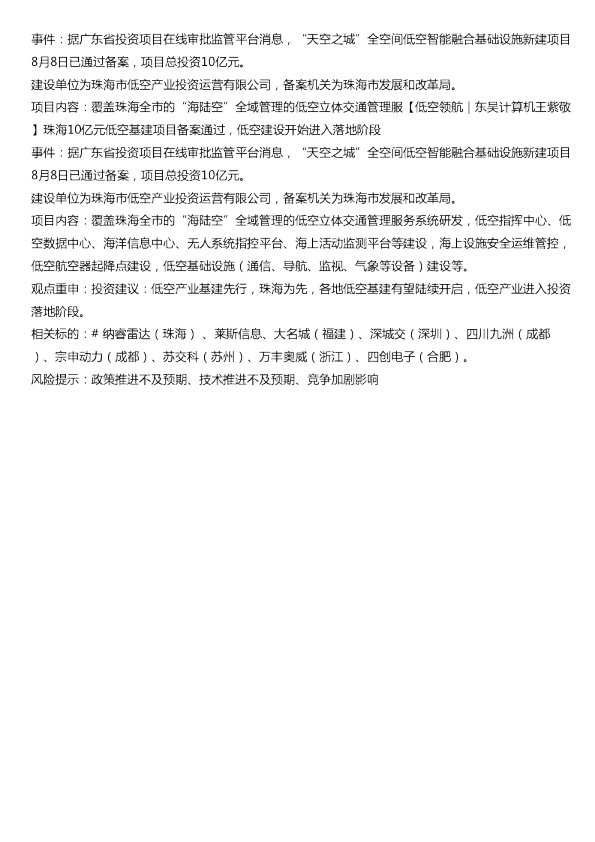 事件：据广东省投资项目在线审批监管平台消息，“天空之城”全空间低空智能融合基础设施新建项目8月8日已通过备案，项目总投资10亿元。

建设单位为珠海市低空产业投资运营有限公司，备案机关为珠海市发展和改革局。

项目内容：覆盖珠海全市的“海陆空”全域管理的低空立体交通管理服【低空领航｜东吴计算机王紫敬】珠海10亿元低空基建项目备案通过，低空建设开始进入落地阶段

事件：据广东省投资项目在线审批监管平台消息，“天空之城”全空间低空智能融合基础设施新建项目8月8日已通过备案，项目总投资10亿元。

建设单位为珠海市低空产业投资运营有限公司，备案机关为珠海市发展和改革局。

项目内容：覆盖珠海全市的“海陆空”全域管理的低空立体交通管理服务系统研发，低空指挥中心、低空数据中心、海洋信息中心、无人系统指控平台、海上活动监测平台等建设，海上设施安全运维管控，低空航空器起降点建设，低空基础设施（通信、导航、监视、气象等设备）建设等。

观点重申：投资建议：低空产业基建先行，珠海为先，各地低空基建有望陆续开启，低空产业进入投资落地阶段。

相关标的：# 纳睿雷达（珠海）、莱斯信息、大名城（福建）、深城交（深圳）、四川九洲（成都）、宗申动力（成都）、苏交科（苏州）、万丰奥威（浙江）、四创电子（合肥）。

风险提示：政策推进不及预期、技术推进不及预期、竞争加剧影响